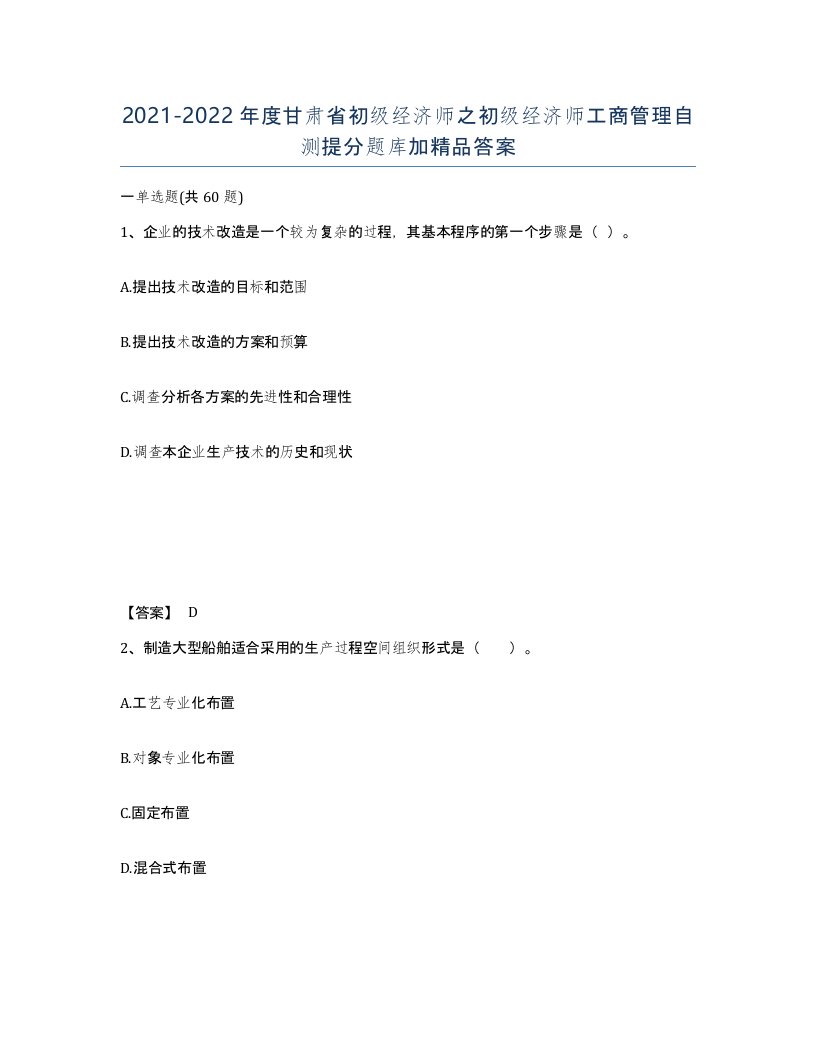 2021-2022年度甘肃省初级经济师之初级经济师工商管理自测提分题库加精品答案

一单选题(共60题)

1、企业的技术改造是一个较为复杂的过程，其基本程序的第一个步骤是（ ）。

A.提出技术改造的目标和范围

B.提出技术改造的方案和预算

C.调查分析各方案的先进性和合理性

D.调查本企业生产技术的历史和现状

【答案】 D

2、制造大型船舶适合采用的生产过程空间组织形式是（ ）。

A.工艺专业化布置

B.对象专业化布置

C.固定布置

D.混合式布置